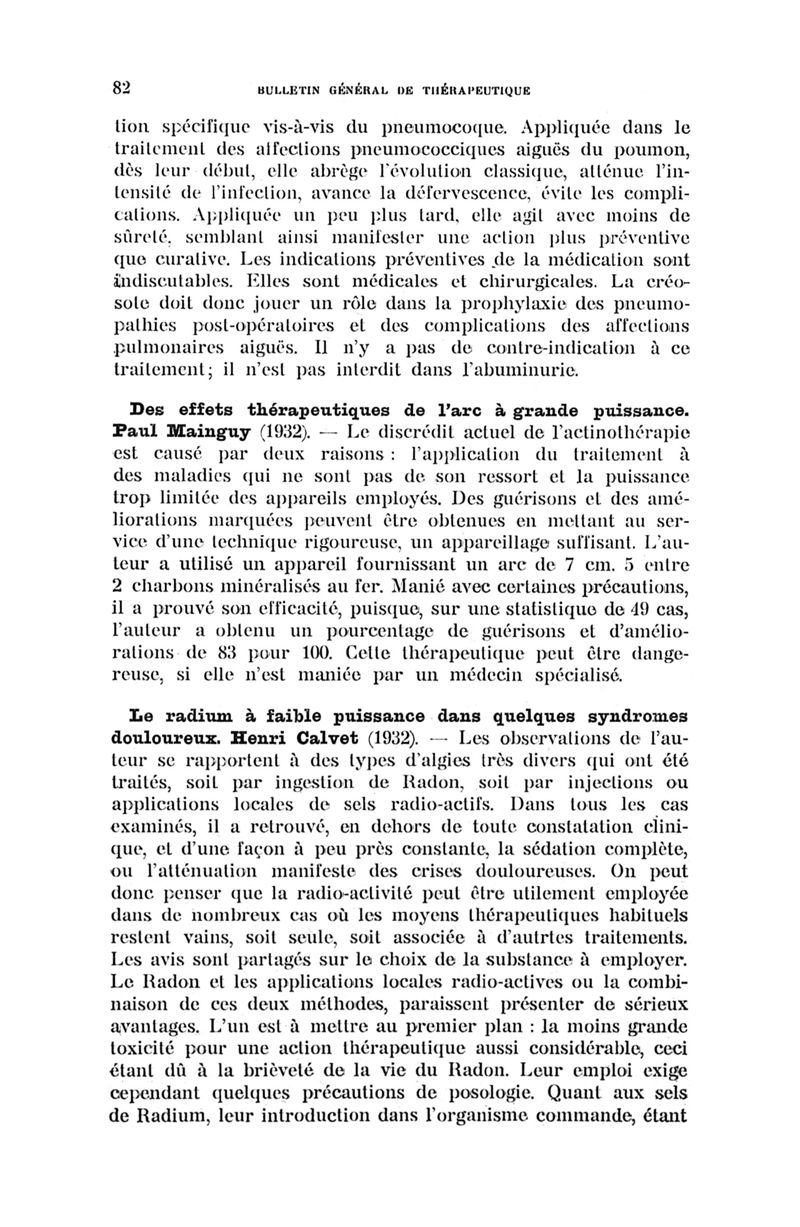 82 BULLETIN GÉNÉRAL DE THÉRAPEUTIQUE

tion spécifique vis-à-vis du pneumocoque. Appliquée dans le traitement des affections pneumococciques aiguës du poumon, dès leur début, elle abrège l'évolution classique, atténue l'intensité de l'infection, avance la défervescence, évite les complications. Appliquée un peu plus tard, elle agit avec moins de sûreté, semblant ainsi manifester une action plus préventive que curative. Les indications préventives de la médication sont indiscutables. Elles sont médicales et chirurgicales. La créosote doit donc jouer un rôle dans la prophylaxie des pneumopathies post-opératoires et des complications des affections pulmonaires aiguës. Il n'y a pas de contre-indication à ce traitement; il n'est pas interdit dans l'abuminurie.

Des effets thérapeutiques de l'arc à grande puissance. Paul Mainguy (1932). — Le discrédit actuel de l'actinothérapie est causé par deux raisons : l'application du traitement à des maladies qui ne sont pas de son ressort et la puissance trop limitée des appareils employés. Des guérisons et des améliorations marquées peuvent être obtenues en mettant au service d'une technique rigoureuse, un appareillage suffisant. L'auteur a utilisé un appareil fournissant un arc de 7 cm. 5 entre 2 charbons minéralisés au fer. Manié avec certaines précautions, il a prouvé son efficacité, puisque, sur une statistique de 49 cas, l'auteur a obtenu un pourcentage de guérisons et d'améliorations de 83 pour 100. Cette thérapeutique peut être dangereuse, si elle n'est maniée par un médecin spécialisé.

Le radium à faible puissance dans quelques syndromes douloureux. Henri Calvet (1932). — Les observations de l'auteur se rapportent à des types d'algies très divers qui ont été traités, soit par ingestion de Radon, soit par injections ou applications locales de sels radio-actifs. Dans tous les cas examinés, il a retrouvé, en dehors de toute constatation clinique, et d'une façon à peu près constante, la sédation complète, ou l'atténuation manifeste des crises douloureuses. On peut donc penser que la radio-activité peut être utilement employée dans de nombreux cas où les moyens thérapeutiques habituels restent vains, soit seule, soit associée à d'autrtes traitements. Les avis sont partagés sur le choix de la substance à employer. Le Radon et les applications locales radio-actives ou la combinaison de ces deux méthodes, paraissent présenter de sérieux avantages. L'un est à mettre au premier plan : la moins grande toxicité pour une action thérapeutique aussi considérable, ceci étant dû à la brièveté de la vie du Radon. Leur emploi exige cependant quelques précautions de posologie. Quant aux sels de Radium, leur introduction dans l'organisme commande, étant